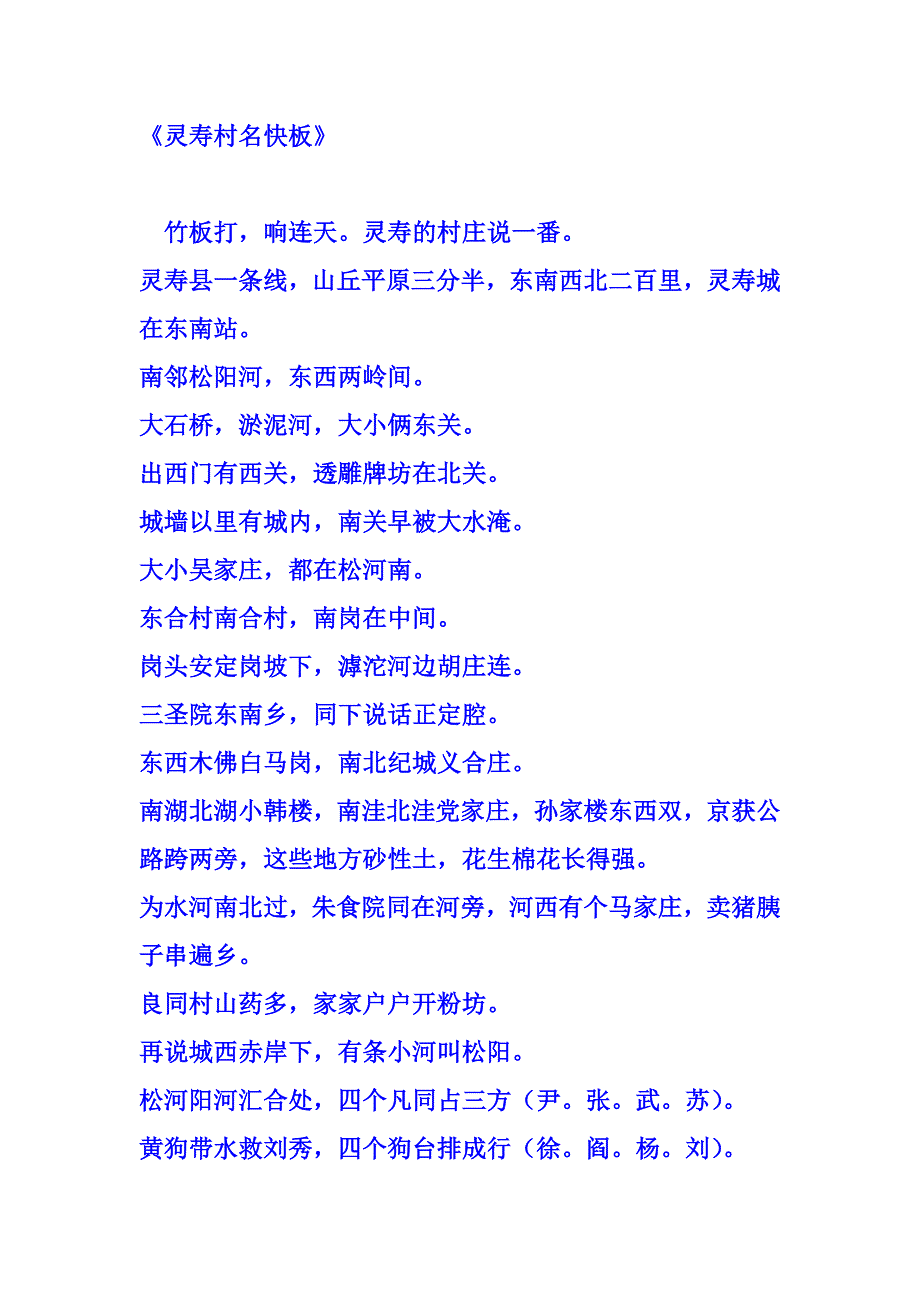 《灵寿村名快板》

竹板打，响连天。灵寿的村庄说一番。

灵寿县一条线，山丘平原三分半，东南西北二百里，灵寿城在东南站。

南邻松阳河，东西两岭间。

大石桥，淤泥河，大小俩东关。

出西门有西关，透雕牌坊在北关。

城墙以里有城内，南关早被大水淹。

大小吴家庄，都在松河南。

东合村南合村，南岗在中间。

岗头安定岗坡下，滹沱河边胡庄连。

三圣院东南乡，同下说话正定腔。

东西木佛白马岗，南北纪城义合庄。

南湖北湖小韩楼，南洼北洼党家庄，孙家楼东西双，京获公路跨两旁，这些地方砂性土，花生棉花长得强。

为水河南北过，朱食院同在河旁，河西有个马家庄，卖猪胰子串遍乡。

良同村山药多，家家户户开粉坊。

再说城西赤岸下，有条小河叫松阳。

松河阳河汇合处，四个凡同占三方（尹。张。武。苏）。

黄狗带水救刘秀，四个狗台排成行（徐。阎。杨。刘）。